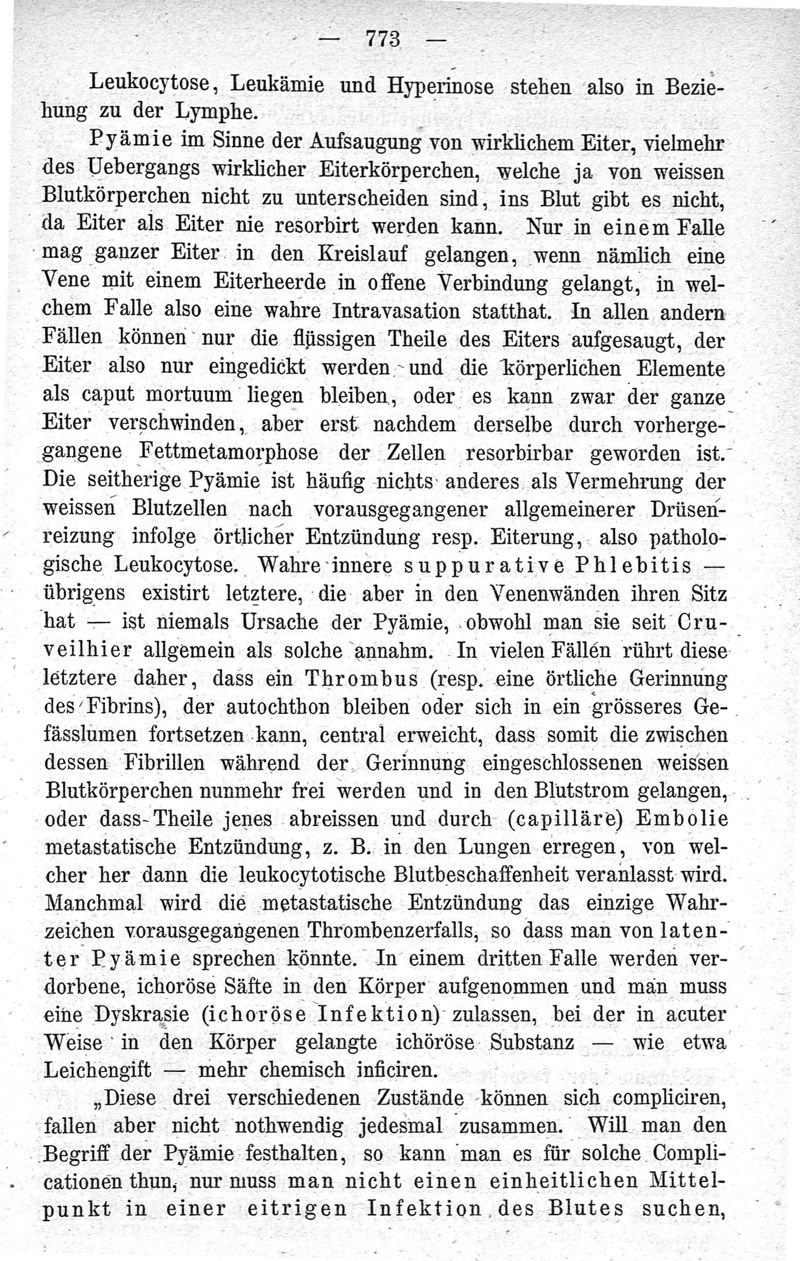 — 773 —

Leukocytose, Leukämie und Hyperinose stehen also in Beziehung zu der Lymphe.

Pyämie im Sinne der Aufsaugung von wirklichem Eiter, vielmehr des Uebergangs wirklicher Eiterkörperchen, welche ja von weissen Blutkörperchen nicht zu unterscheiden sind, ins Blut gibt es nicht, da Eiter als Eiter nie resorbirt werden kann. Nur in einem Falle mag ganzer Eiter in den Kreislauf gelangen, wenn nämlich eine Vene mit einem Eiterheerde in offene Verbindung gelangt, in welchem Falle also eine wahre Intravasation statthat. In allen andern Fällen können nur die flüssigen Theile des Eiters aufgesaugt, der Eiter also nur eingedickt werden und die körperlichen Elemente als caput mortuum liegen bleiben, oder es kann zwar der ganze Eiter verschwinden, aber erst nachdem derselbe durch vorhergegangene Fettmetamorphose der Zellen resorbirbar geworden ist. Die seitherige Pyämie ist häufig nichts anderes als Vermehrung der weissen Blutzellen nach vorausgegangener allgemeinerer Drüsenreizung infolge örtlicher Entzündung resp. Eiterung, also pathologische Leukocytose. Wahre innere suppurative Phlebitis — übrigens existirt letztere, die aber in den Venenwänden ihren Sitz hat — ist niemals Ursache der Pyämie, obwohl man sie seit Cruveilhier allgemein als solche annahm. In vielen Fällen rührt diese letztere daher, dass ein Thrombus (resp. eine örtliche Gerinnung des Fibrins), der autochthon bleiben oder sich in ein grösseres Gefässlumen fortsetzen kann, central erweicht, dass somit die zwischen dessen Fibrillen während der Gerinnung eingeschlossenen weissen Blutkörperchen nunmehr frei werden und in den Blutstrom gelangen, oder dass Theile jenes abreissen und durch (capilläre) Embolie metastatische Entzündung, z. B. in den Lungen erregen, von welcher her dann die leukocytotische Blutbeschaffenheit veranlasst wird. Manchmal wird die metastatische Entzündung das einzige Wahrzeichen vorausgegangenen Thrombenzerfalls, so dass man von latenter Pyämie sprechen könnte. In einem dritten Falle werden verdorbene, ichoröse Säfte in den Körper aufgenommen und man muss eine Dyskrasie (ichoröse Infektion) zulassen, bei der in acuter Weise in den Körper gelangte ichoröse Substanz — wie etwa Leichengift — mehr chemisch inficiren.

„Diese drei verschiedenen Zustände können sich compliciren, fallen aber nicht nothwendig jedesmal zusammen. Will man den Begriff der Pyämie festhalten, so kann man es für solche Complicationen thun, nur muss man nicht einen einheitlichen Mittelpunkt in einer eitrigen Infektion des Blutes suchen,